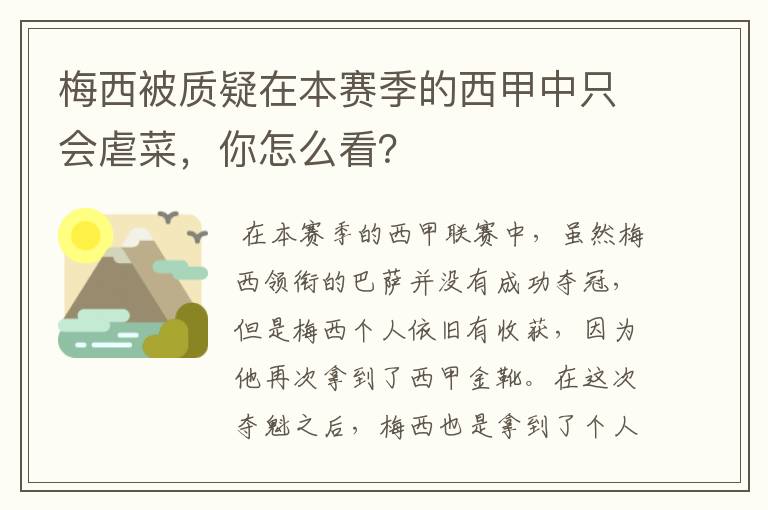 梅西被质疑在本赛季的西甲中只会虐菜，你怎么看?

在本赛季的西甲联赛中，虽然梅西领衔的巴萨并没有成功夺冠，但是梅西个人依旧有收获，因为他再次拿到了西甲金靴。在这次夺魁之后，梅西也是拿到了个人